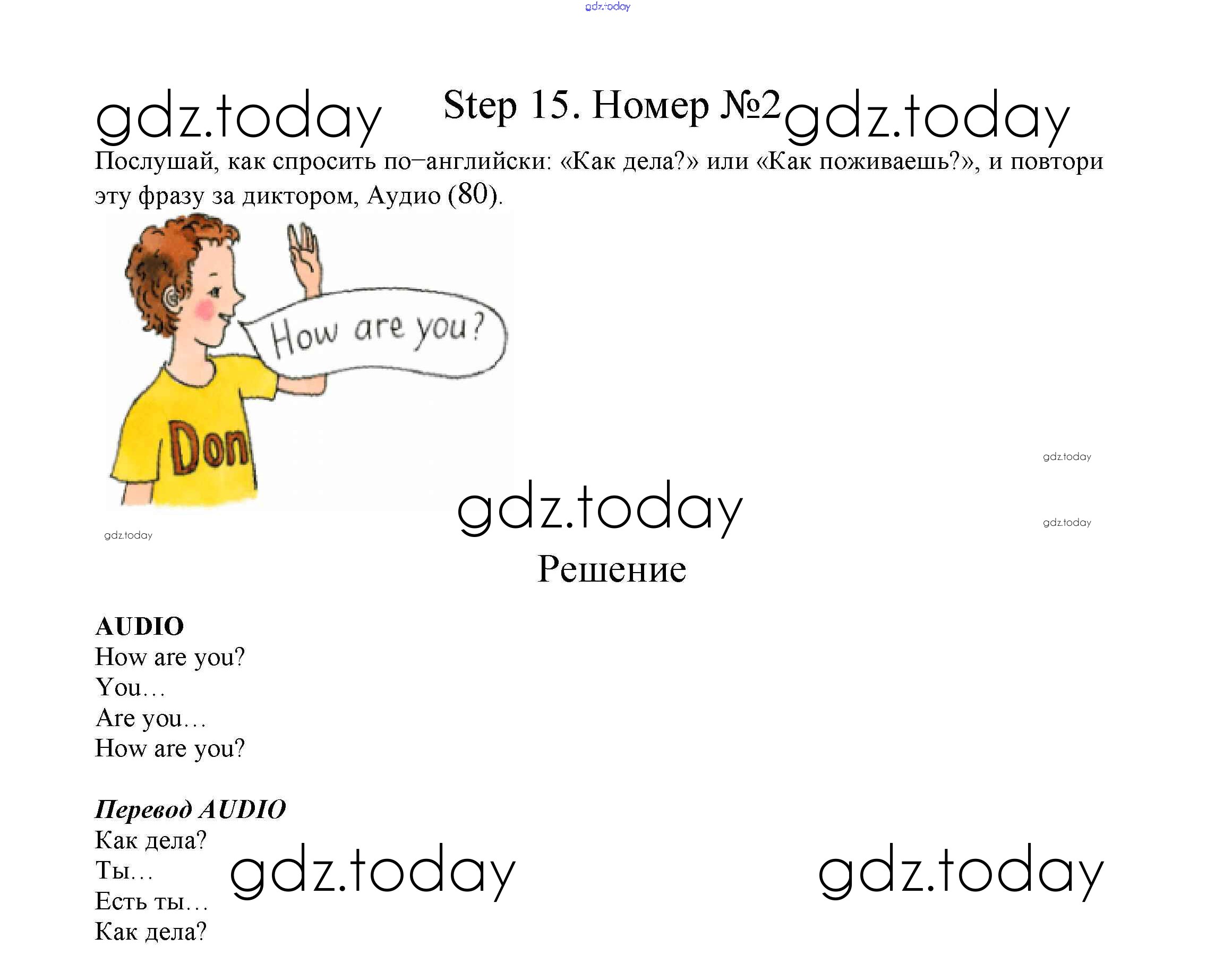 Step 15. Номер №2

Послушай, как спросить по–английски: «Как дела?» или «Как поживаешь?», и повтори эту фразу за диктором, Аудио (80).

How are you?

Don

Решение

AUDIO
How are you?
You…
Are you…
How are you?

Перевод AUDIO
Как дела?
Ты…
Есть ты…
Как дела?

gdz.today